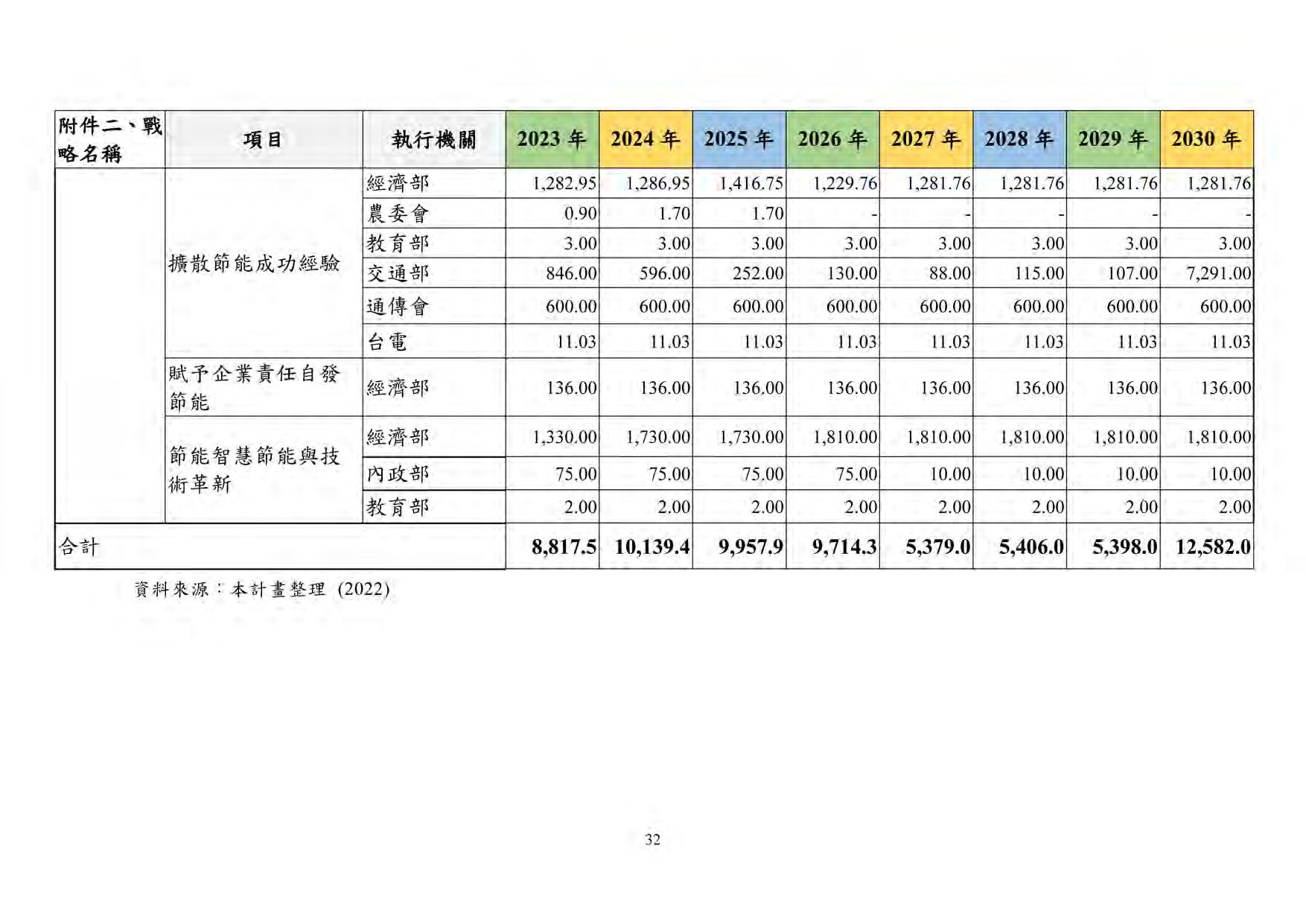 | 附件二、戰略名稱 | 項目 | 執行機關 | 2023年 | 2024年 | 2025年 | 2026年 | 2027年 | 2028年 | 2029年 | 2030年 |
|---|---|---|---|---|---|---|---|---|---|---|
|  | 擴散節能成功經驗 | 經濟部 | 1,282.95 | 1,286.95 | 1,416.75 | 1,229.76 | 1,281.76 | 1,281.76 | 1,281.76 | 1,281.76 |
|  |  | 農委會 | 0.90 | 1.70 | 1.70 | - | - | - | - | - |
|  |  | 教育部 | 3.00 | 3.00 | 3.00 | 3.00 | 3.00 | 3.00 | 3.00 | 3.00 |
|  |  | 交通部 | 846.00 | 596.00 | 252.00 | 130.00 | 88.00 | 115.00 | 107.00 | 7,291.00 |
|  |  | 通傳會 | 600.00 | 600.00 | 600.00 | 600.00 | 600.00 | 600.00 | 600.00 | 600.00 |
|  |  | 台電 | 11.03 | 11.03 | 11.03 | 11.03 | 11.03 | 11.03 | 11.03 | 11.03 |
|  | 賦予企業責任自發節能 | 經濟部 | 136.00 | 136.00 | 136.00 | 136.00 | 136.00 | 136.00 | 136.00 | 136.00 |
|  | 節能智慧節能與技術革新 | 經濟部 | 1,330.00 | 1,730.00 | 1,730.00 | 1,810.00 | 1,810.00 | 1,810.00 | 1,810.00 | 1,810.00 |
|  |  | 內政部 | 75.00 | 75.00 | 75.00 | 75.00 | 10.00 | 10.00 | 10.00 | 10.00 |
|  |  | 教育部 | 2.00 | 2.00 | 2.00 | 2.00 | 2.00 | 2.00 | 2.00 | 2.00 |
| 合計 |  |  | 8,817.5 | 10,139.4 | 9,957.9 | 9,714.3 | 5,379.0 | 5,406.0 | 5,398.0 | 12,582.0 |

資料來源：本計畫整理 (2022)

32